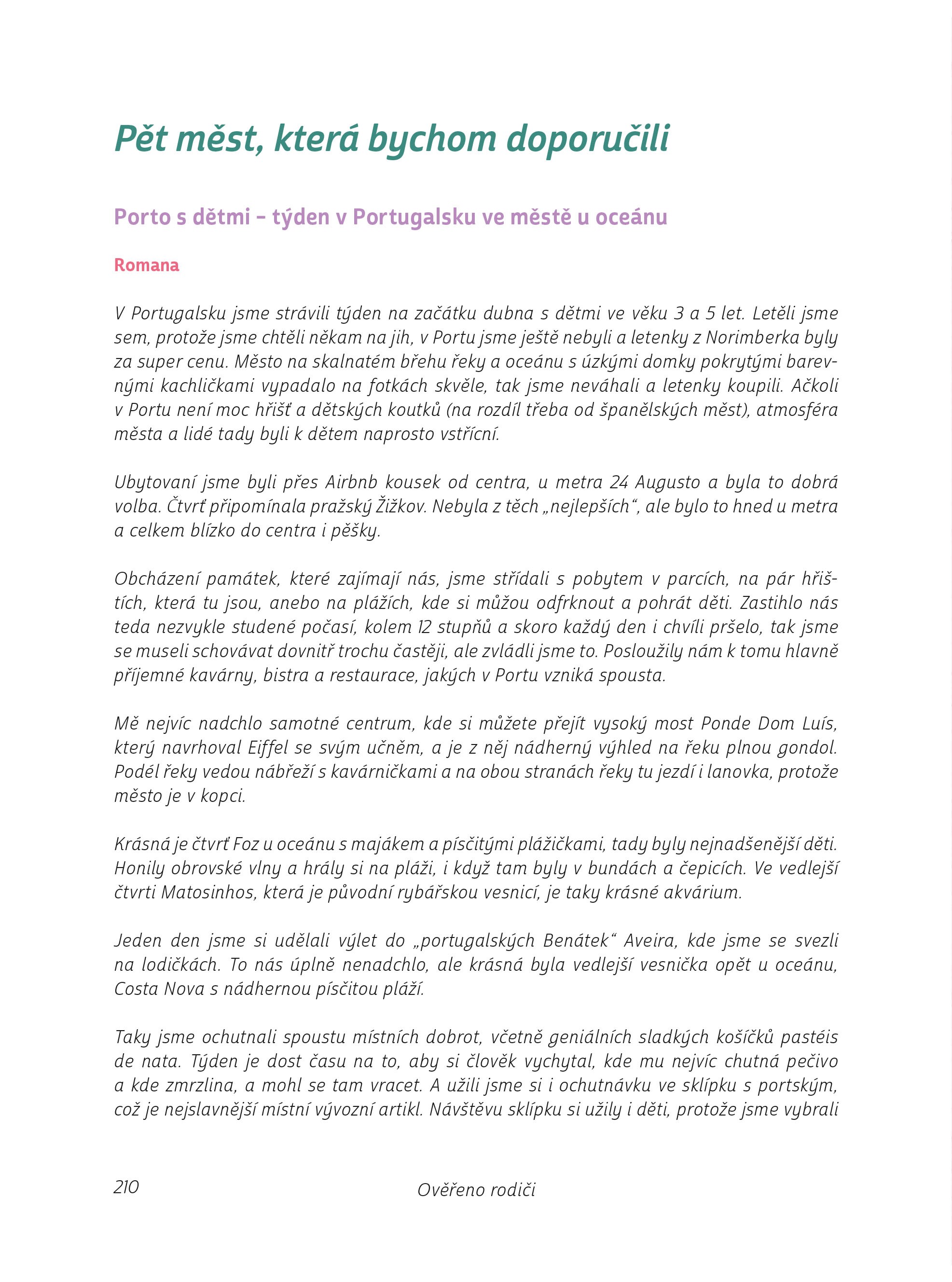 Pět měst, která bychom doporučili

Porto s dětmi – týden v Portugalsku ve městě u oceánu

Romana

V Portugalsku jsme strávili týden na začátku dubna s dětmi ve věku 3 a 5 let. Letěli jsme sem, protože jsme chtěli někam na jih, v Portu jsme ještě nebyli a letenky z Norimberka byly za super cenu. Město na skalnatém břehu řeky a oceánu s úzkými domky pokrytými barevnými kachličkami vypadalo na fotkách skvěle, tak jsme neváhali a letenky koupili. Ačkoli v Portu není moc hřišť a dětských koutků (na rozdíl třeba od španělských měst), atmosféra města a lidé tady byli k dětem naprosto vstřícní.

Ubytovaní jsme byli přes Airbnb kousek od centra, u metra 24 Augusto a byla to dobrá volba. Čtvrť připomínala pražský Žižkov. Nebyla z těch „nejlepších“, ale bylo to hned u metra a celkem blízko do centra i pěšky.

Obcházení památek, které zajímají nás, jsme střídali s pobytem v parcích, na pár hřištích, která tu jsou, anebo na plážích, kde si můžou odfrknout a pohrát děti. Zastihlo nás teda nezvykle studené počasí, kolem 12 stupňů a skoro každý den i chvíli pršelo, tak jsme se museli schovávat dovnitř trochu častěji, ale zvládli jsme to. Posloužily nám k tomu hlavně příjemné kavárny, bistra a restaurace, jakých v Portu vzniká spousta.

Mě nejvíc nadchlo samotné centrum, kde si můžete přejít vysoký most Ponde Dom Luís, který navrhoval Eiffel se svým učněm, a je z něj nádherný výhled na řeku plnou gondol. Podél řeky vedou nábřeží s kavárničkami a na obou stranách řeky tu jezdí i lanovka, protože město je v kopci.

Krásná je čtvrť Foz u oceánu s majákem a písčitými plážičkami, tady byly nejnadšenější děti. Honily obrovské vlny a hrály si na pláži, i když tam byly v bundách a čepicích. Ve vedlejší čtvrti Matosinhos, která je původní rybářskou vesnicí, je taky krásné akvárium.

Jeden den jsme si udělali výlet do „portugalských Benátek“ Aveira, kde jsme se svezli na lodičkách. To nás úplně nenadchlo, ale krásná byla vedlejší vesnička opět u oceánu, Costa Nova s nádhernou písčitou pláží.

Taky jsme ochutnali spoustu místních dobrot, včetně geniálních sladkých košíčků pastéis de nata. Týden je dost času na to, aby si člověk vychytal, kde mu nejvíc chutná pečivo a kde zmrzlina, a mohl se tam vracet. A užili jsme si i ochutnávku ve sklípku s portským, což je nejslavnější místní vývozní artikl. Návštěvu sklípku si užily i děti, protože jsme vybrali

210

Ověřeno rodiči